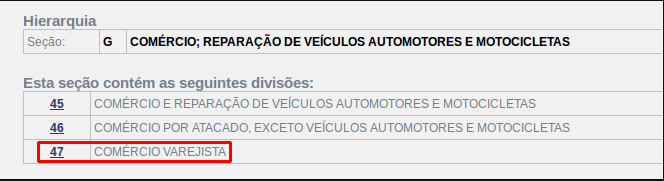 Hierarquia

| Seção: | G | COMÉRCIO; REPARAÇÃO DE VEÍCULOS AUTOMOTORES E MOTOCICLETAS |
|---|---|---|

Esta seção contém as seguintes divisões:

| 45 | COMÉRCIO E REPARAÇÃO DE VEÍCULOS AUTOMOTORES E MOTOCICLETAS |
|---|---|
| 46 | COMÉRCIO POR ATACADO, EXCETO VEÍCULOS AUTOMOTORES E MOTOCICLETAS |
| 47 | COMÉRCIO VAREJISTA |